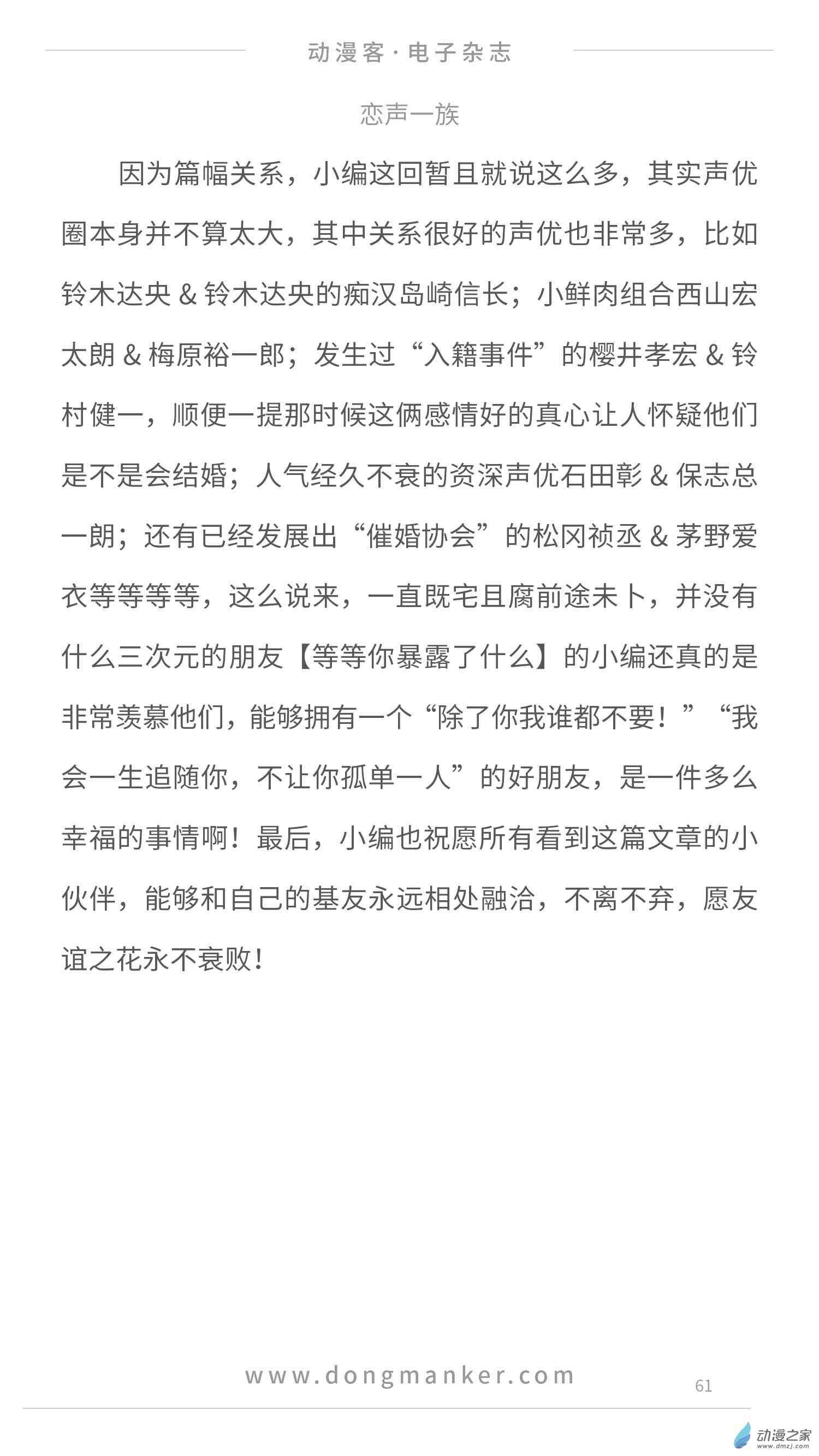 动漫客·电子杂志

恋声一族

因为篇幅关系，小编这回暂且就说这么多，其实声优圈本身并不算太大，其中关系很好的声优也非常多，比如铃木达央 & 铃木达央的痴汉岛崎信长；小鲜肉组合西山宏太朗 & 梅原裕一郎；发生过“入籍事件”的樱井孝宏 & 铃村健一，顺便一提那时候这俩感情好的真心让人怀疑他们是不是会结婚；人气经久不衰的资深声优石田彰 & 保志总一朗；还有已经发展出“催婚协会”的松冈祯丞 & 茅野爱衣等等等等，这么说来，一直既宅且腐前途未卜，并没有什么三次元的朋友【等等你暴露了什么】的小编还真的是非常羡慕他们，能够拥有一个“除了你我谁都不要！”“我会一生追随你，不让你孤单一人”的好朋友，是一件多么幸福的事情啊！最后，小编也祝愿所有看到这篇文章的小伙伴，能够和自己的基友永远相处融洽，不离不弃，愿友谊之花永不衰败！

www.dongmanker.com

61

动漫之家
www.dmzj.com